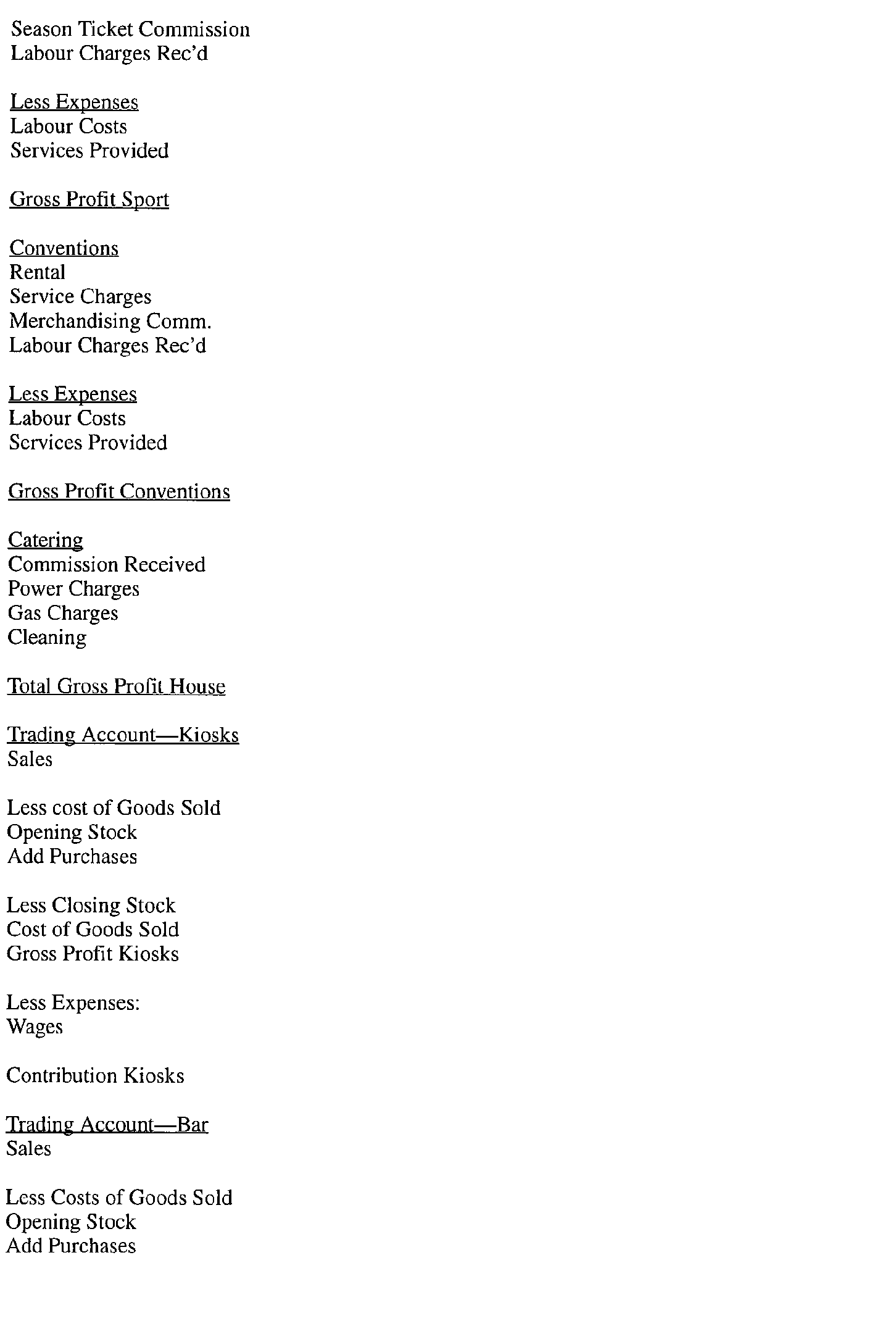 Season Ticket Commission
Labour Charges Rec'd

Less Expenses
Labour Costs
Services Provided

Gross Profit Sport

Conventions
Rental
Service Charges
Merchandising Comm.
Labour Charges Rec'd

Less Expenses
Labour Costs
Services Provided

Gross Profit Conventions

Catering
Commission Received
Power Charges
Gas Charges
Cleaning

Total Gross Profit House

Trading Account—Kiosks
Sales

Less cost of Goods Sold
Opening Stock
Add Purchases

Less Closing Stock
Cost of Goods Sold
Gross Profit Kiosks

Less Expenses:
Wages

Contribution Kiosks

Trading Account—Bar
Sales

Less Costs of Goods Sold
Opening Stock
Add Purchases